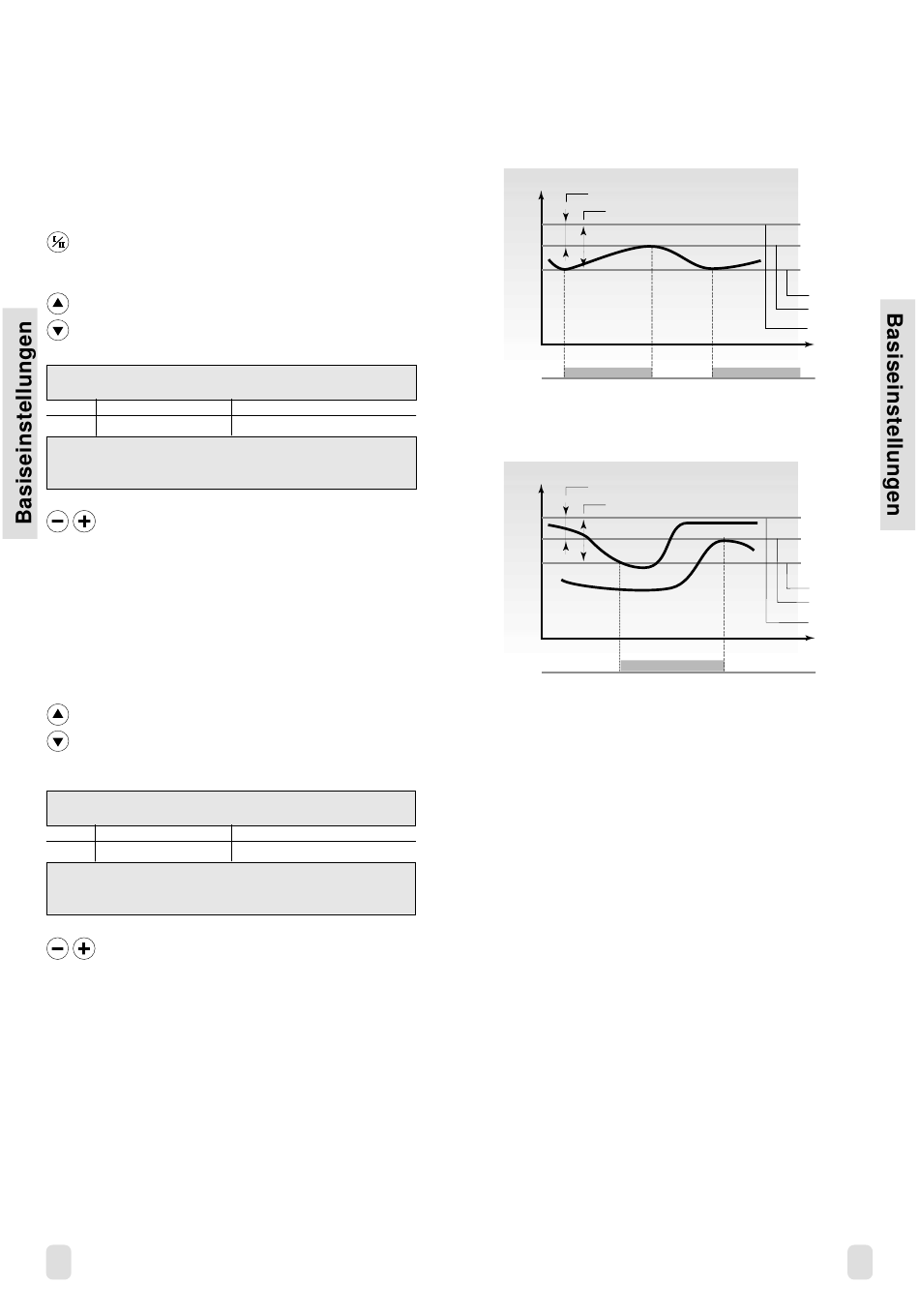 Basiseinstellungen

Basiseinstellungen